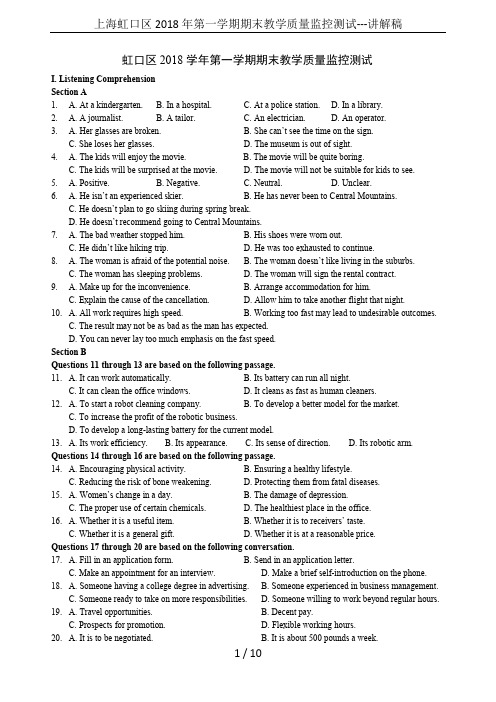 上海虹口区 2018 年第一学期期末教学质量监控测试---讲解稿

虹口区 2018 学年第一学期期末教学质量监控测试

I. Listening Comprehension
Section A
1. A. At a kindergarten. B. In a hospital. C. At a police station. D. In a library.
2. A. A journalist. B. A tailor. C. An electrician. D. An operator.
3. A. Her glasses are broken. B. She can't see the time on the sign.
C. She loses her glasses. D. The museum is out of sight.
4. A. The kids will enjoy the movie. B. The movie will be quite boring.
C. The kids will be surprised at the movie. D. The movie will not be suitable for kids to see.
5. A. Positive. B. Negative. C. Neutral. D. Unclear.
6. A. He isn't an experienced skier. B. He has never been to Central Mountains.
C. He doesn't plan to go skiing during spring break.
D. He doesn't recommend going to Central Mountains.
7. A. The bad weather stopped him. B. His shoes were worn out.
C. He didn't like hiking trip. D. He was too exhausted to continue.
8. A. The woman is afraid of the potential noise. B. The woman doesn't like living in the suburbs.
C. The woman has sleeping problems. D. The woman will sign the rental contract.
9. A. Make up for the inconvenience. B. Arrange accommodation for him.
C. Explain the cause of the cancellation. D. Allow him to take another flight that night.
10. A. All work requires high speed. B. Working too fast may lead to undesirable outcomes.
C. The result may not be as bad as the man has expected.
D. You can never lay too much emphasis on the fast speed.
Section B
Questions 11 through 13 are based on the following passage.
11. A. It can work automatically. B. Its battery can run all night.
C. It can clean the office windows. D. It cleans as fast as human cleaners.
12. A. To start a robot cleaning company. B. To develop a better model for the market.
C. To increase the profit of the robotic business.
D. To develop a long-lasting battery for the current model.
13. A. Its work efficiency. B. Its appearance. C. Its sense of direction. D. Its robotic arm.
Questions 14 through 16 are based on the following passage.
14. A. Encouraging physical activity. B. Ensuring a healthy lifestyle.
C. Reducing the risk of bone weakening. D. Protecting them from fatal diseases.
15. A. Women's change in a day. B. The damage of depression.
C. The proper use of certain chemicals. D. The healthiest place in the office.
16. A. Whether it is a useful item. B. Whether it is to receivers' taste.
C. Whether it is a general gift. D. Whether it is at a reasonable price.
Questions 17 through 20 are based on the following conversation.
17. A. Fill in an application form. B. Send in an application letter.
C. Make an appointment for an interview. D. Make a brief self-introduction on the phone.
18. A. Someone having a college degree in advertising. B. Someone experienced in business management.
C. Someone ready to take on more responsibilities. D. Someone willing to work beyond regular hours.
19. A. Travel opportunities. B. Decent pay.
C. Prospects for promotion. D. Flexible working hours.
20. A. It is to be negotiated. B. It is about 500 pounds a week.

1 / 10